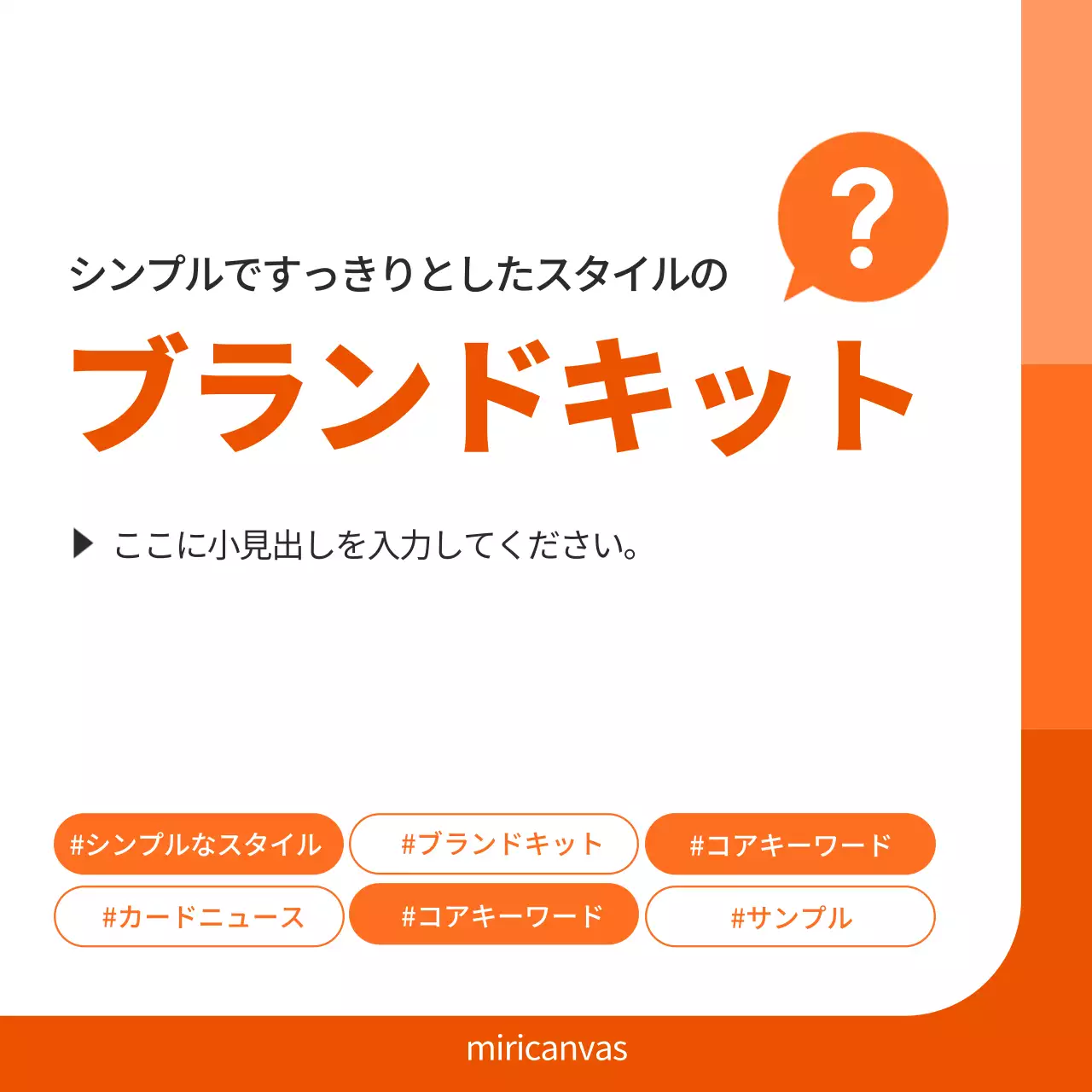 ?

シンプルですっきりとしたスタイルの

ブランドキット

▶ ここに小見出しを入力してください。

#シンプルなスタイル

#ブランドキット

#コアキーワード

#カードニュース

#コアキーワード

#サンプル

miricanvas